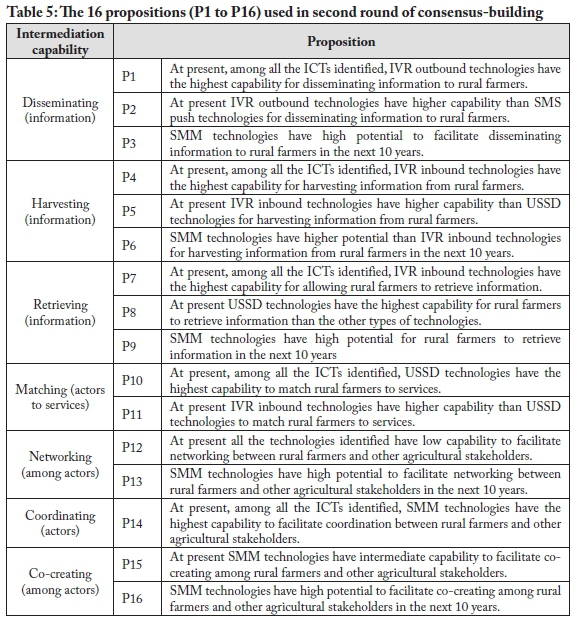 Table 5: The 16 propositions (P1 to P16) used in second round of consensus-building

| Intermediation capability | Proposition | |
|---|---|---|
| Disseminating (information) | P1 | At present, among all the ICTs identified, IVR outbound technologies have the highest capability for disseminating information to rural farmers. |
| | P2 | At present IVR outbound technologies have higher capability than SMS push technologies for disseminating information to rural farmers. |
| | P3 | SMM technologies have high potential to facilitate disseminating information to rural farmers in the next 10 years. |
| Harvesting (information) | P4 | At present, among all the ICTs identified, IVR inbound technologies have the highest capability for harvesting information from rural farmers. |
| | P5 | At present IVR inbound technologies have higher capability than USSD technologies for harvesting information from rural farmers. |
| | P6 | SMM technologies have higher potential than IVR inbound technologies for harvesting information from rural farmers in the next 10 years. |
| Retrieving (information) | P7 | At present, among all the ICTs identified, IVR inbound technologies have the highest capability for allowing rural farmers to retrieve information. |
| | P8 | At present USSD technologies have the highest capability for rural farmers to retrieve information than the other types of technologies. |
| | P9 | SMM technologies have high potential for rural farmers to retrieve information in the next 10 years |
| Matching (actors to services) | P10 | At present, among all the ICTs identified, USSD technologies have the highest capability to match rural farmers to services. |
| | P11 | At present IVR inbound technologies have higher capability than USSD technologies to match rural farmers to services. |
| Networking (among actors) | P12 | At present all the technologies identified have low capability to facilitate networking between rural farmers and other agricultural stakeholders. |
| | P13 | SMM technologies have high potential to facilitate networking between rural farmers and other agricultural stakeholders in the next 10 years. |
| Coordinating (actors) | P14 | At present, among all the ICTs identified, SMM technologies have the highest capability to facilitate coordination between rural farmers and other agricultural stakeholders. |
| Co-creating (among actors) | P15 | At present SMM technologies have intermediate capability to facilitate co-creating among rural farmers and other agricultural stakeholders. |
| | P16 | SMM technologies have high potential to facilitate co-creating among rural farmers and other agricultural stakeholders in the next 10 years. |